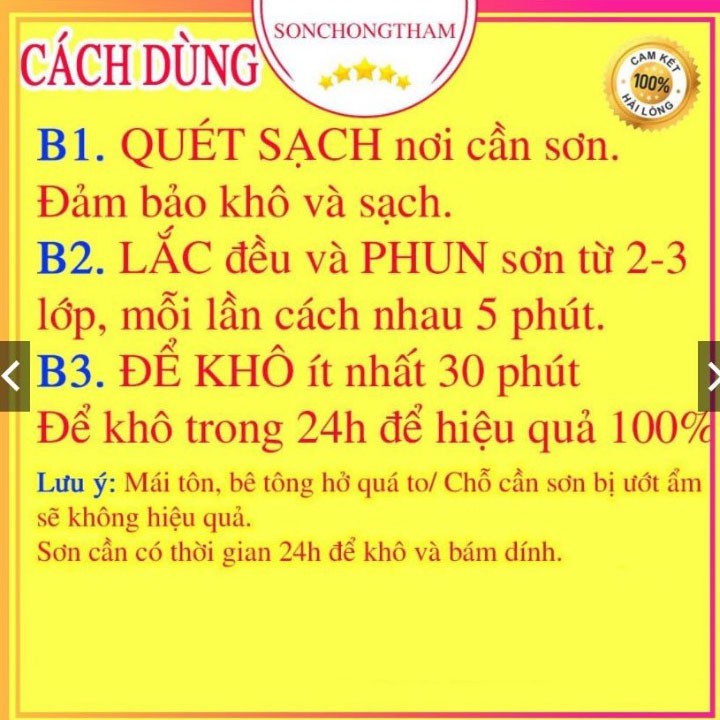 CÁCH DÙNG

SONCHONGTHAM

CAM KẾT 100% HÀI LÒNG

B1. QUÉT SẠCH nơi cần sơn. Đảm bảo khô và sạch.

B2. LẮC đều và PHUN sơn từ 2-3 lớp, mỗi lần cách nhau 5 phút.

B3. ĐỂ KHÔ ít nhất 30 phút
Để khô trong 24h để hiệu quả 100%

Lưu ý: Mái tôn, bê tông hở quá to/ Chỗ cần sơn bị ướt ẩm sẽ không hiệu quả.
Sơn cần có thời gian 24h để khô và bám dính.